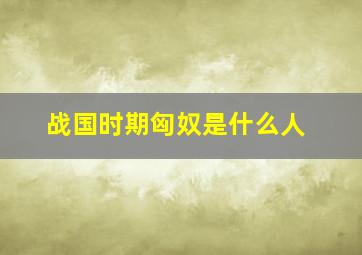 战国时期匈奴是什么人